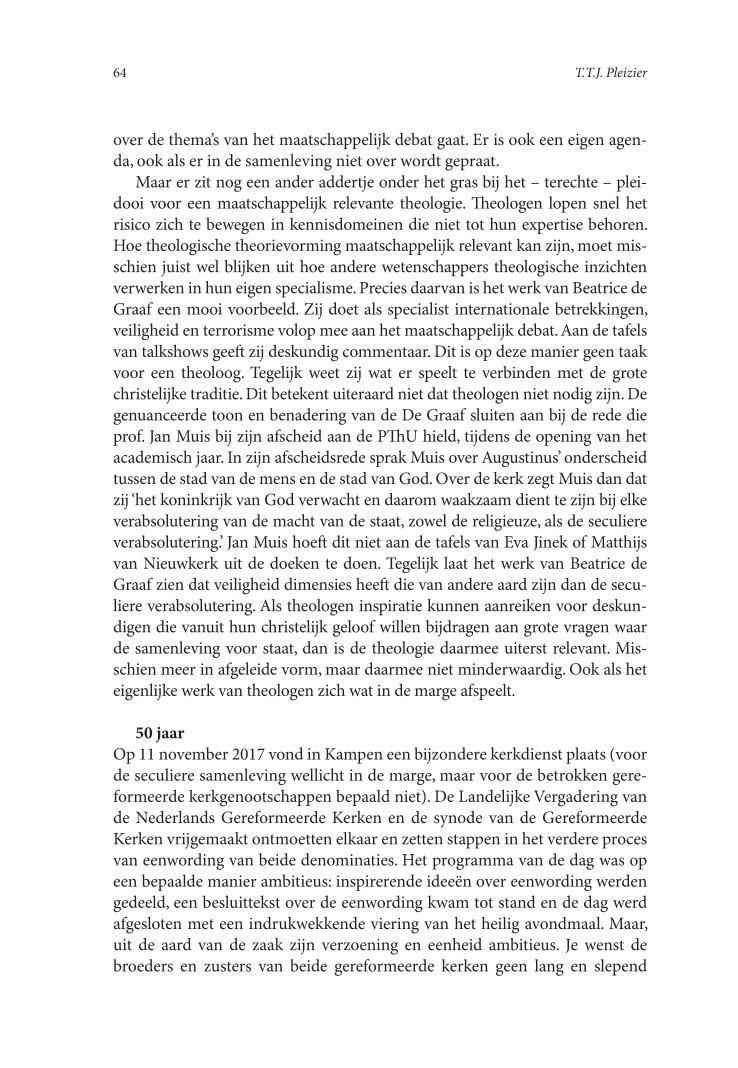 64 T.T.J. Pleizier

over de thema's van het maatschappelijk debat gaat. Er is ook een eigen agenda, ook als er in de samenleving niet over wordt gepraat.

Maar er zit nog een ander addertje onder het gras bij het – terechte – pleidooi voor een maatschappelijk relevante theologie. Theologen lopen snel het risico zich te bewegen in kennisdomeinen die niet tot hun expertise behoren. Hoe theologische theorievorming maatschappelijk relevant kan zijn, moet misschien juist wel blijken uit hoe andere wetenschappers theologische inzichten verwerken in hun eigen specialisme. Precies daarvan is het werk van Beatrice de Graaf een mooi voorbeeld. Zij doet als specialist internationale betrekkingen, veiligheid en terrorisme volop mee aan het maatschappelijk debat. Aan de tafels van talkshows geeft zij deskundig commentaar. Dit is op deze manier geen taak voor een theoloog. Tegelijk weet zij wat er speelt te verbinden met de grote christelijke traditie. Dit betekent uiteraard niet dat theologen niet nodig zijn. De genuanceerde toon en benadering van de De Graaf sluiten aan bij de rede die prof. Jan Muis bij zijn afscheid aan de PThU hield, tijdens de opening van het academisch jaar. In zijn afscheidsrede sprak Muis over Augustinus' onderscheid tussen de stad van de mens en de stad van God. Over de kerk zegt Muis dan dat zij 'het koninkrijk van God verwacht en daarom waakzaam dient te zijn bij elke verabsolutering van de macht van de staat, zowel de religieuze, als de seculiere verabsolutering.' Jan Muis hoeft dit niet aan de tafels van Eva Jinek of Matthijs van Nieuwkerk uit de doeken te doen. Tegelijk laat het werk van Beatrice de Graaf zien dat veiligheid dimensies heeft die van andere aard zijn dan de seculiere verabsolutering. Als theologen inspiratie kunnen aanreiken voor deskundigen die vanuit hun christelijk geloof willen bijdragen aan grote vragen waar de samenleving voor staat, dan is de theologie daarmee uiterst relevant. Misschien meer in afgeleide vorm, maar daarmee niet minderwaardig. Ook als het eigenlijke werk van theologen zich wat in de marge afspeelt.

50 jaar
Op 11 november 2017 vond in Kampen een bijzondere kerkdienst plaats (voor de seculiere samenleving wellicht in de marge, maar voor de betrokken gereformeerde kerkgenootschappen bepaald niet). De Landelijke Vergadering van de Nederlands Gereformeerde Kerken en de synode van de Gereformeerde Kerken vrijgemaakt ontmoetten elkaar en zetten stappen in het verdere proces van eenwording van beide denominaties. Het programma van de dag was op een bepaalde manier ambitieus: inspirerende ideeën over eenwording werden gedeeld, een besluittekst over de eenwording kwam tot stand en de dag werd afgesloten met een indrukwekkende viering van het heilig avondmaal. Maar, uit de aard van de zaak zijn verzoening en eenheid ambitieus. Je wenst de broeders en zusters van beide gereformeerde kerken geen lang en slepend